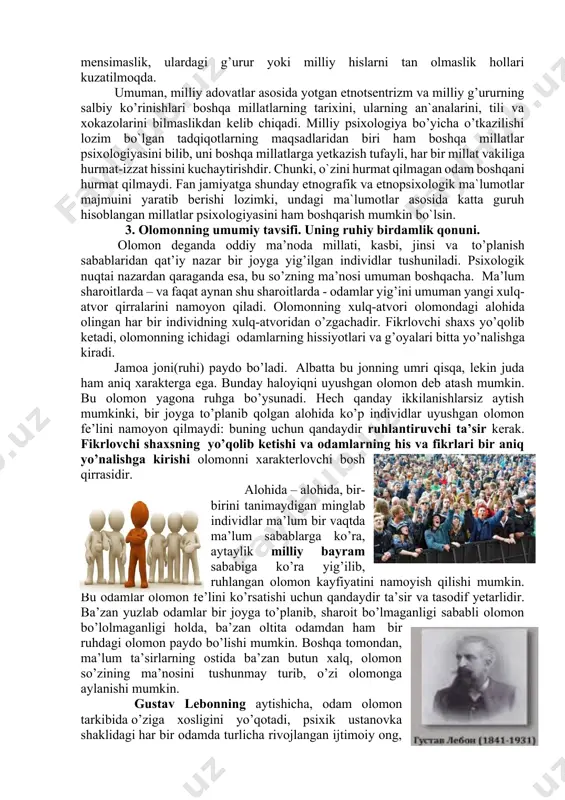 mensimaslik, ulardagi g'urur yoki milliy hislarni tan olmaslik hollari kuzatilmoqda.

Umuman, milliy adovatlar asosida yotgan etnotsentrizm va milliy g'ururning salbiy ko'rinishlari boshqa millatlarning tarixini, ularning an`analarini, tili va xokazolarini bilmaslikdan kelib chiqadi. Milliy psixologiya bo'yicha o'tkazilishi lozim bo`lgan tadqiqotlarning maqsadlaridan biri ham boshqa millatlar psixologiyasini bilib, uni boshqa millatlarga yetkazish tufayli, har bir millat vakiliga hurmat-izzat hissini kuchaytirishdir. Chunki, o`zini hurmat qilmagan odam boshqani hurmat qilmaydi. Fan jamiyatga shunday etnografik va etnopsixologik ma`lumotlar majmuini yaratib berishi lozimki, undagi ma`lumotlar asosida katta guruh hisoblangan millatlar psixologiyasini ham boshqarish mumkin bo`lsin.

3. Olomonning umumiy tavsifi. Uning ruhiy birdamlik qonuni.

Olomon deganda oddiy ma'noda millati, kasbi, jinsi va to'planish sabablaridan qat'iy nazar bir joyga yig'ilgan individlar tushuniladi. Psixologik nuqtai nazardan qaraganda esa, bu so'zning ma'nosi umuman boshqacha. Ma'lum sharoitlarda – va faqat aynan shu sharoitlarda - odamlar yig'ini umuman yangi xulq-atvor qirralarini namoyon qiladi. Olomonning xulq-atvori olomondagi alohida olingan har bir individning xulq-atvoridan o'zgachadir. Fikrlovchi shaxs yo'qolib ketadi, olomonning ichidagi odamlarning hissiyotlari va g'oyalari bitta yo'nalishga kiradi.

Jamoa joni(ruhi) paydo bo'ladi. Albatta bu jonning umri qisqa, lekin juda ham aniq xarakterga ega. Bunday haloyiqni uyushgan olomon deb atash mumkin. Bu olomon yagona ruhga bo'ysunadi. Hech qanday ikkilanishlarsiz aytish mumkinki, bir joyga to'planib qolgan alohida ko'p individlar uyushgan olomon fe'lini namoyon qilmaydi: buning uchun qandaydir ruhlantiruvchi ta'sir kerak. Fikrlovchi shaxsning yo'qolib ketishi va odamlarning his va fikrlari bir aniq yo'nalishga kirishi olomonni xarakterlovchi bosh qirrasidir.

Alohida – alohida, bir-birini tanimaydigan minglab individlar ma'lum bir vaqtda ma'lum sabablarga ko'ra, aytaylik milliy bayram sababiga ko'ra yig'ilib, ruhlangan olomon kayfiyatini namoyish qilishi mumkin. Bu odamlar olomon fe'lini ko'rsatishi uchun qandaydir ta'sir va tasodif yetarlidir. Ba'zan yuzlab odamlar bir joyga to'planib, sharoit bo'lmaganligi sababli olomon bo'lolmaganligi holda, ba'zan oltita odamdan ham bir ruhdagi olomon paydo bo'lishi mumkin. Boshqa tomondan, ma'lum ta'sirlarning ostida ba'zan butun xalq, olomon so'zining ma'nosini tushunmay turib, o'zi olomonga aylanishi mumkin.

Gustav Lebonning aytishicha, odam olomon tarkibida o'ziga xosligini yo'qotadi, psixik ustanovka shaklidagi har bir odamda turlicha rivojlangan ijtimoiy ong,

Густав Лебон (1841-1931)